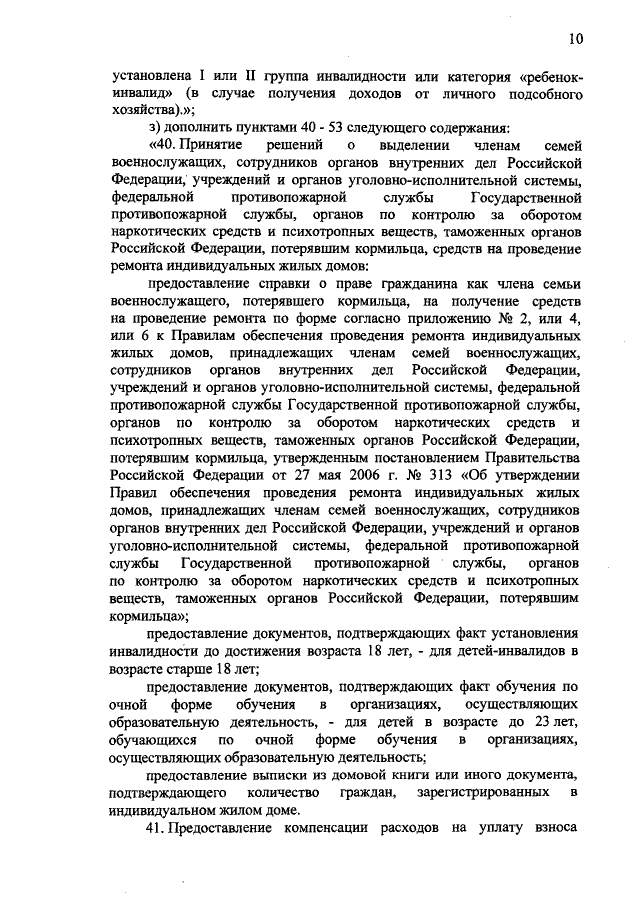 10

установлена I или II группа инвалидности или категория «ребенок-инвалид» (в случае получения доходов от личного подсобного хозяйства).»;

з) дополнить пунктами 40 - 53 следующего содержания:

«40. Принятие решений о выделении членам семей военнослужащих, сотрудников органов внутренних дел Российской Федерации, учреждений и органов уголовно-исполнительной системы, федеральной противопожарной службы Государственной противопожарной службы, органов по контролю за оборотом наркотических средств и психотропных веществ, таможенных органов Российской Федерации, потерявшим кормильца, средств на проведение ремонта индивидуальных жилых домов:

предоставление справки о праве гражданина как члена семьи военнослужащего, потерявшего кормильца, на получение средств на проведение ремонта по форме согласно приложению № 2, или 4, или 6 к Правилам обеспечения проведения ремонта индивидуальных жилых домов, принадлежащих членам семей военнослужащих, сотрудников органов внутренних дел Российской Федерации, учреждений и органов уголовно-исполнительной системы, федеральной противопожарной службы Государственной противопожарной службы, органов по контролю за оборотом наркотических средств и психотропных веществ, таможенных органов Российской Федерации, потерявшим кормильца, утвержденным постановлением Правительства Российской Федерации от 27 мая 2006 г. № 313 «Об утверждении Правил обеспечения проведения ремонта индивидуальных жилых домов, принадлежащих членам семей военнослужащих, сотрудников органов внутренних дел Российской Федерации, учреждений и органов уголовно-исполнительной системы, федеральной противопожарной службы Государственной противопожарной службы, органов по контролю за оборотом наркотических средств и психотропных веществ, таможенных органов Российской Федерации, потерявшим кормильца»;

предоставление документов, подтверждающих факт установления инвалидности до достижения возраста 18 лет, - для детей-инвалидов в возрасте старше 18 лет;

предоставление документов, подтверждающих факт обучения по очной форме обучения в организациях, осуществляющих образовательную деятельность, - для детей в возрасте до 23 лет, обучающихся по очной форме обучения в организациях, осуществляющих образовательную деятельность;

предоставление выписки из домовой книги или иного документа, подтверждающего количество граждан, зарегистрированных в индивидуальном жилом доме.

41. Предоставление компенсации расходов на уплату взноса